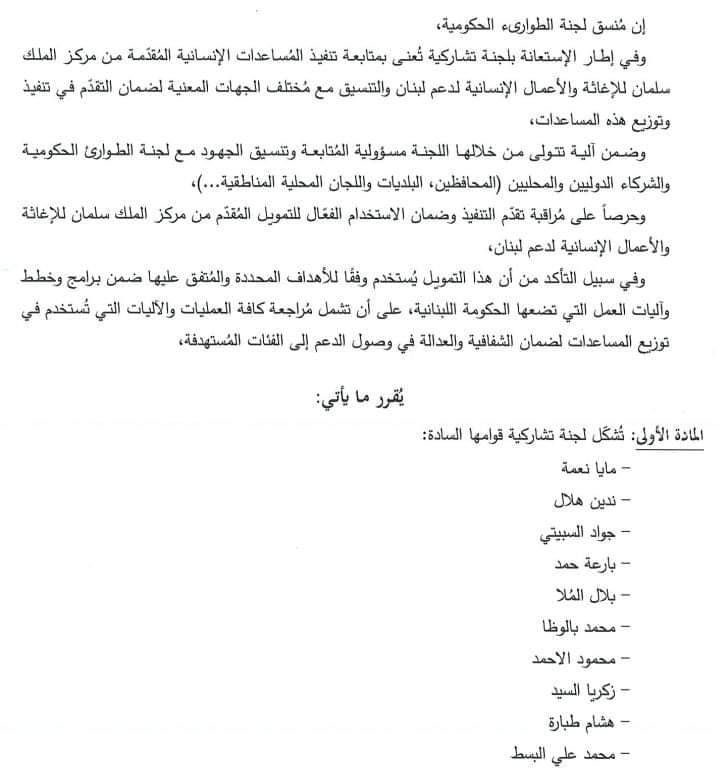 إن مُنسق لجنة الطوارىء الحكومية،

وفي إطار الإستعانة بلجنة تشاركية تُعنى بمتابعة تنفيذ المُساعدات الإنسانية المُقدّمة من مركز الملك سلمان للإغاثة والأعمال الإنسانية لدعم لبنان والتنسيق مع مُختلف الجهات المعنية لضمان التقدّم في تنفيذ وتوزيع هذه المساعدات،

وضمن آلية تتولى من خلالها اللجنة مسؤولية المُتابعة وتنسيق الجهود مع لجنة الطوارئ الحكومية والشركاء الدوليين والمحليين (المحافظين، البلديات واللجان المحلية المناطقية...)،

وحرصاً على مُراقبة تقدّم التنفيذ وضمان الاستخدام الفعّال للتمويل المُقدّم من مركز الملك سلمان للإغاثة والأعمال الإنسانية لدعم لبنان،

وفي سبيل التأكد من أن هذا التمويل يُستخدم وفقًا للأهداف المحددة والمُتفق عليها ضمن برامج وخطط وآليات العمل التي تضعها الحكومة اللبنانية، على أن تشمل مُراجعة كافة العمليات والآليات التي تُستخدم في توزيع المساعدات لضمان الشفافية والعدالة في وصول الدعم إلى الفئات المُستهدفة،

يُقرر ما يأتي:

المادة الأولى: تُشكّل لجنة تشاركية قوامها السادة:
– مايا نعمة
– ندين هلال
– جواد السبيتي
– بارعة حمد
– بلال المُلا
– محمد بالوظا
– محمود الاحمد
– زكريا السيد
– هشام طبارة
– محمد علي البسط